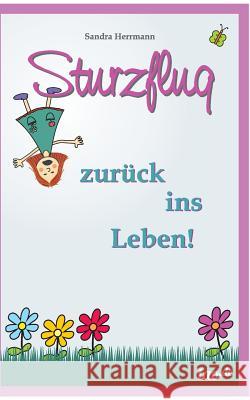 Sandra Herrmann

Sturzflug

zurück ins Leben!

Kraina Książek